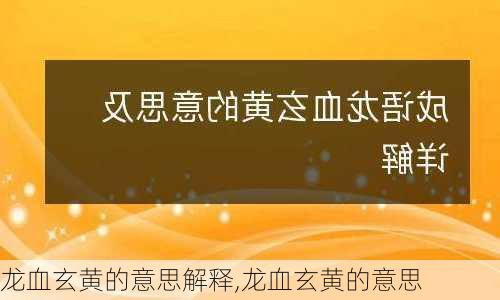 成语龙血玄黄的意思及详解

龙血玄黄的意思解释,龙血玄黄的意思